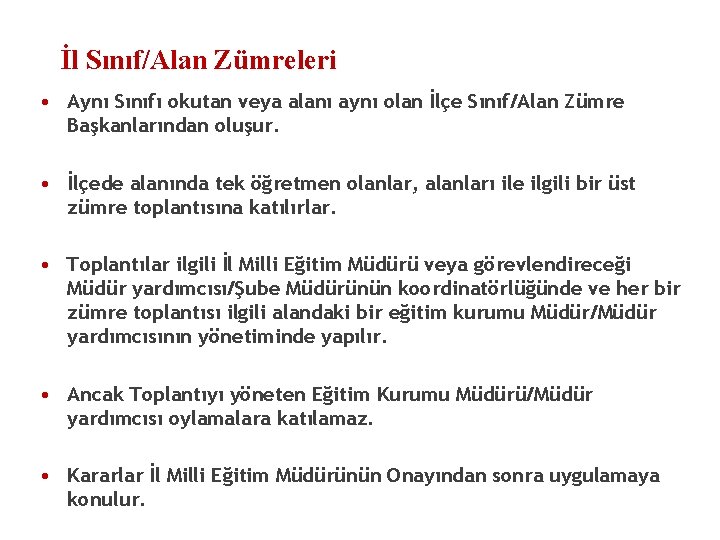 İl Sınıf/Alan Zümreleri

• Aynı Sınıfı okutan veya alanı aynı olan İlçe Sınıf/Alan Zümre Başkanlarından oluşur.

• İlçede alanında tek öğretmen olanlar, alanları ile ilgili bir üst zümre toplantısına katılırlar.

• Toplantılar ilgili İl Milli Eğitim Müdürü veya görevlendireceği Müdür yardımcısı/Şube Müdürünün koordinatörlüğünde ve her bir zümre toplantısı ilgili alandaki bir eğitim kurumu Müdür/Müdür yardımcısının yönetiminde yapılır.

• Ancak Toplantıyı yöneten Eğitim Kurumu Müdürü/Müdür yardımcısı oylamalara katılamaz.

• Kararlar İl Milli Eğitim Müdürünün Onayından sonra uygulamaya konulur.